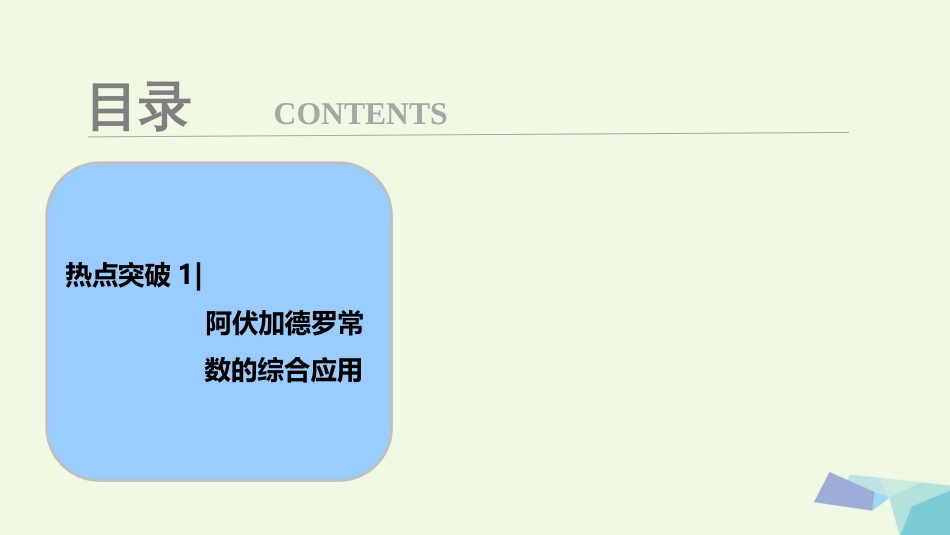 目录 CONTENTS

热点突破 1|

阿伏加德罗常数的综合应用